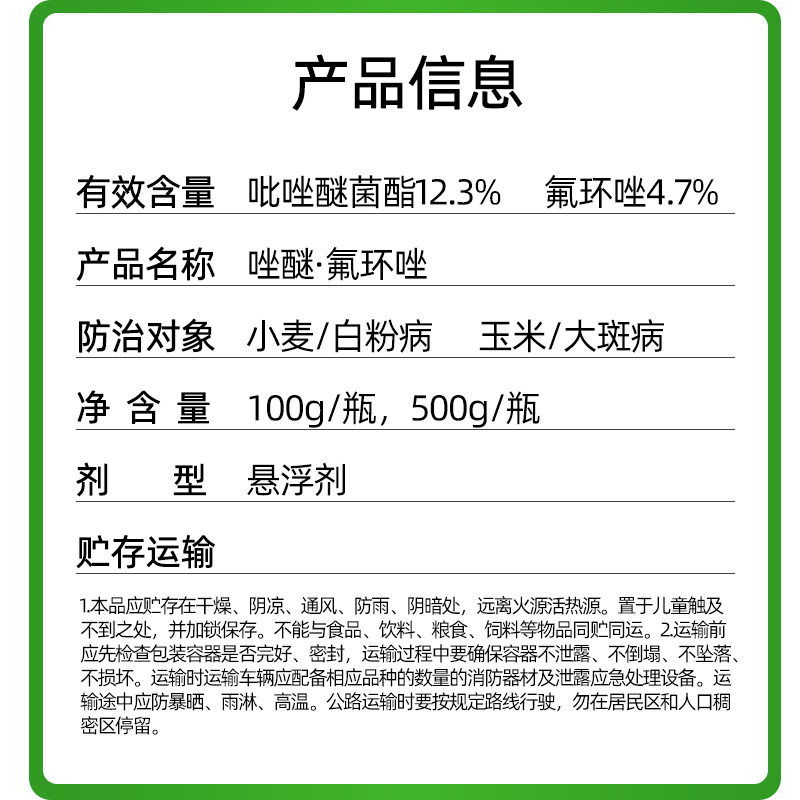 产品信息

有效含量 吡唑醚菌酯12.3% 氟环唑4.7%

产品名称 唑醚·氟环唑

防治对象 小麦/白粉病 玉米/大斑病

净 含 量 100g/瓶，500g/瓶

剂 型 悬浮剂

贮存运输

1.本品应贮存在干燥、阴凉、通风、防雨、阴暗处，远离火源活热源。置于儿童触及不到之处，并加锁保存。不能与食品、饮料、粮食、饲料等物品同贮同运。2.运输前应先检查包装容器是否完好、密封，运输过程中要确保容器不泄露、不倒塌、不坠落、不损坏。运输时运输车辆应配备相应品种的数量的消防器材及泄露应急处理设备。运输途中应防暴晒、雨淋、高温。公路运输时要按规定路线行驶，勿在居民区和人口稠密区停留。